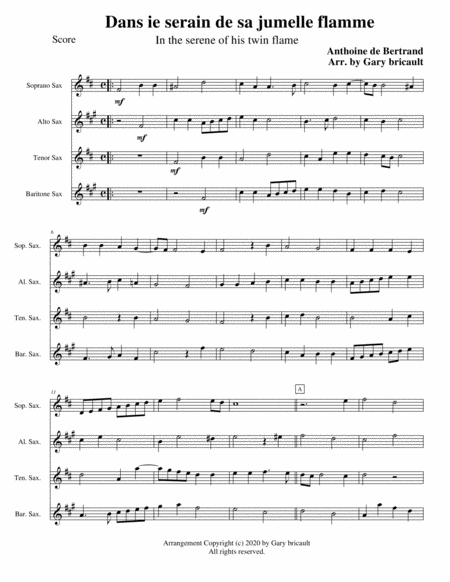 Dans ie serain de sa jumelle flamme

Score

In the serene of his twin flame

Anthoine de Bertrand
Arr. by Gary bricault

Soprano Sax

mf

Alto Sax

mf

Tenor Sax

mf

Baritone Sax

mf

6

Sop. Sax.

Al. Sax.

Ten. Sax.

Bar. Sax.

11

A

Sop. Sax.

Al. Sax.

Ten. Sax.

Bar. Sax.

Arrangement Copyright (c) 2020 by Gary bricault
All rights reserved.